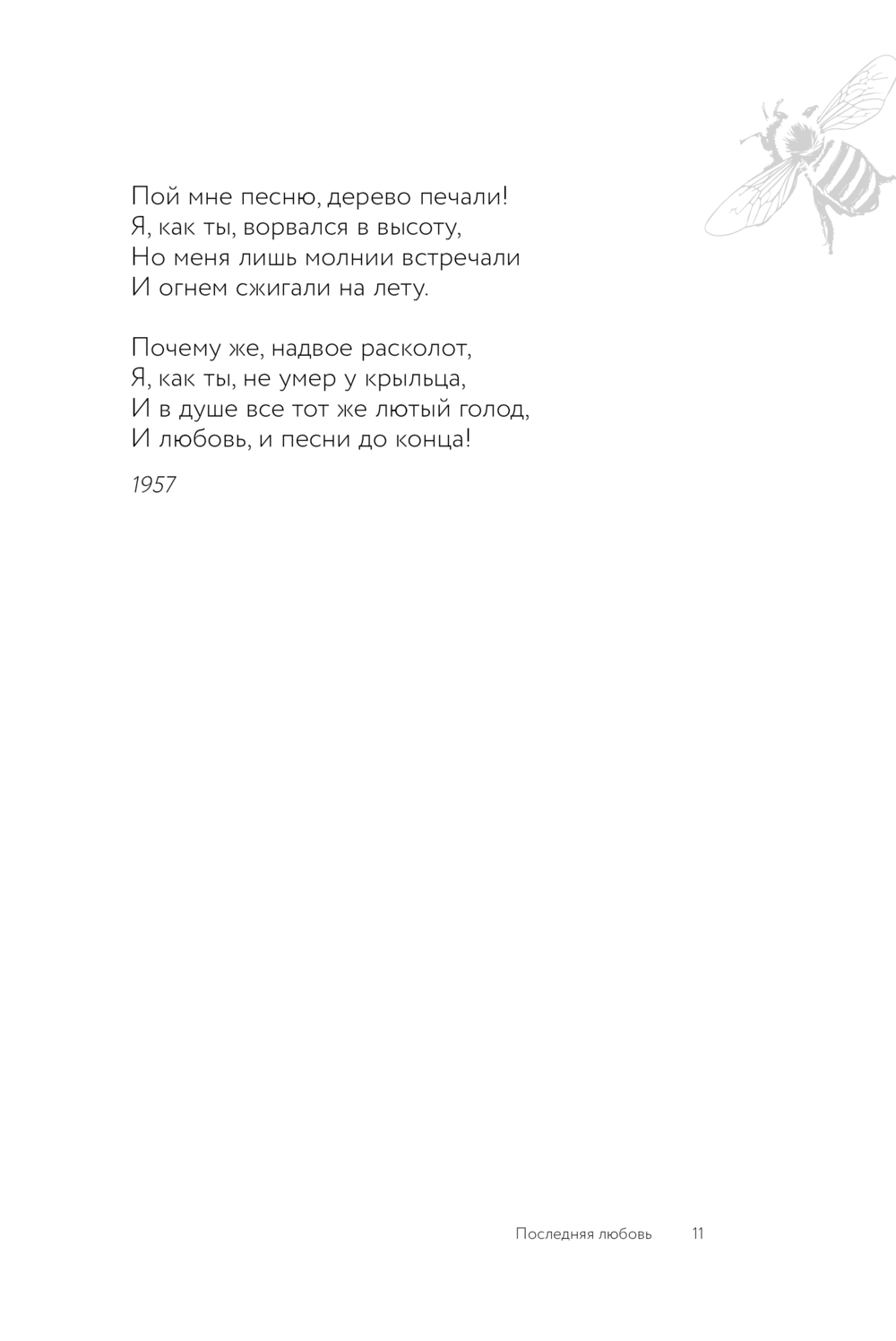 Пой мне песню, дерево печали!
Я, как ты, ворвался в высоту,
Но меня лишь молнии встречали
И огнем сжигали на лету.

Почему же, надвое расколот,
Я, как ты, не умер у крыльца,
И в душе все тот же лютый голод,
И любовь, и песни до конца!

1957

Последняя любовь 11